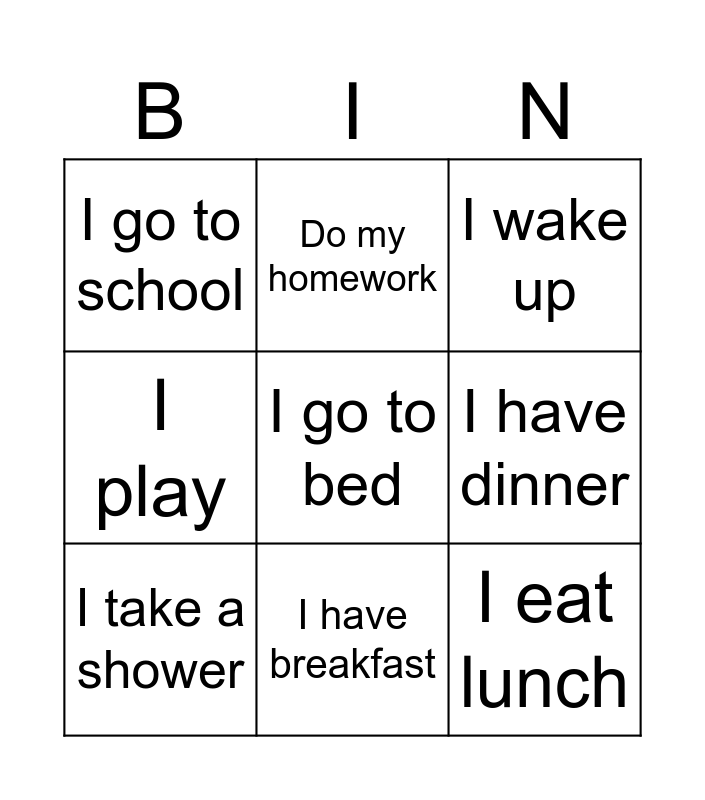 | B | I | N |
|---|---|---|
| I go to school | Do my homework | I wake up |
| I play | I go to bed | I have dinner |
| I take a shower | I have breakfast | I eat lunch |